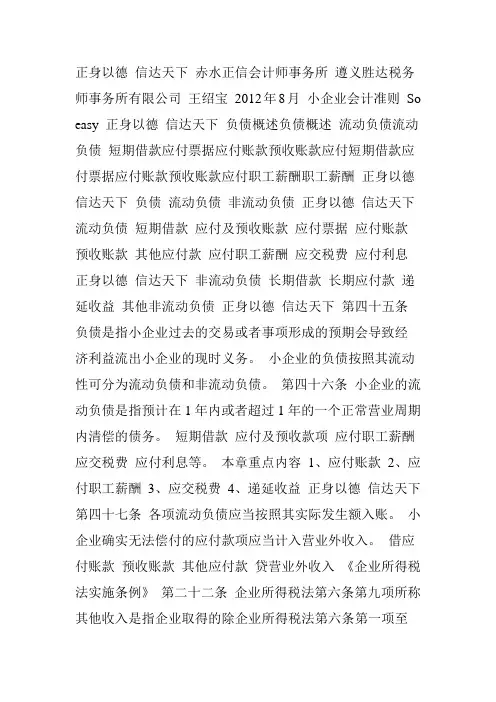 正身以德 信达天下 赤水正信会计师事务所 遵义胜达税务师事务所有限公司 王绍宝 2012年8月 小企业会计准则 So easy 正身以德 信达天下 负债概述负债概述 流动负债流动负债 短期借款应付票据应付账款预收账款应付短期借款应付票据应付账款预收账款应付职工薪酬职工薪酬 正身以德 信达天下 负债 流动负债 非流动负债 正身以德 信达天下 流动负债 短期借款 应付及预收账款 应付票据 应付账款 预收账款 其他应付款 应付职工薪酬 应交税费 应付利息 正身以德 信达天下 非流动负债 长期借款 长期应付款 递延收益 其他非流动负债 正身以德 信达天下 第四十五条 负债是指小企业过去的交易或者事项形成的预期会导致经济利益流出小企业的现时义务。 小企业的负债按照其流动性可分为流动负债和非流动负债。 第四十六条 小企业的流动负债是指预计在1年内或者超过1年的一个正常营业周期内清偿的债务。 短期借款 应付及预收款项 应付职工薪酬 应交税费 应付利息等。 本章重点内容 1、应付账款 2、应付职工薪酬 3、应交税费 4、递延收益 正身以德 信达天下 第四十七条 各项流动负债应当按照其实际发生额入账。 小企业确实无法偿付的应付款项应当计入营业外收入。 借应付账款 预收账款 其他应付款 贷营业外收入 《企业所得税法实施条例》 第二十二条 企业所得税法第六条第九项所称其他收入是指企业取得的除企业所得税法第六条第一项至